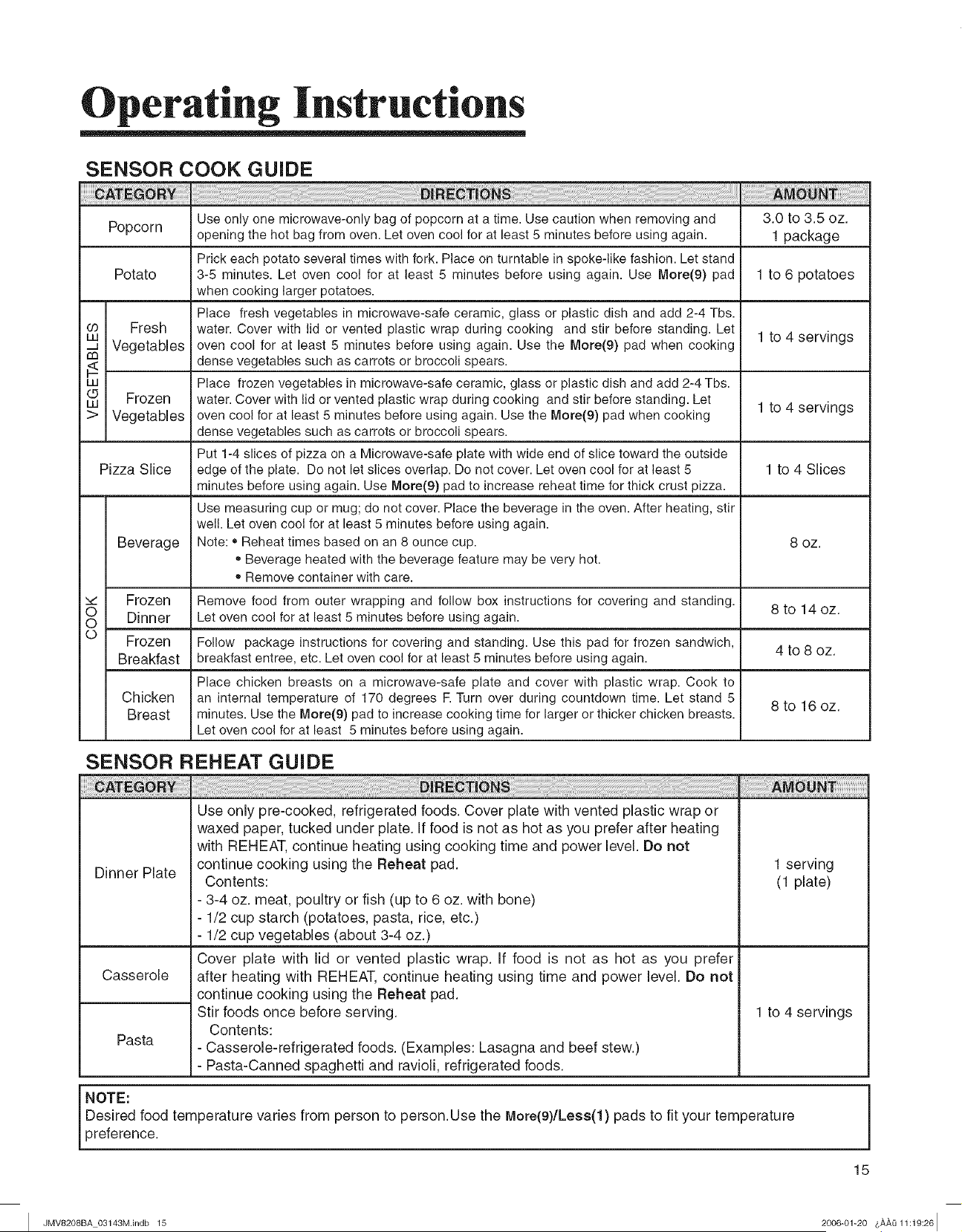 Operating Instructions

SENSOR COOK GUIDE

| CATEGORY | | DIRECTIONS | AMOUNT |
|---|---|---|---|
| Popcorn | | Use only one microwave-only bag of popcorn at a time. Use caution when removing and opening the hot bag from oven. Let oven cool for at least 5 minutes before using again. | 3.0 to 3.5 oz. 1 package |
| Potato | | Prick each potato several times with fork. Place on turntable in spoke-like fashion. Let stand 3-5 minutes. Let oven cool for at least 5 minutes before using again. Use More(9) pad when cooking larger potatoes. | 1 to 6 potatoes |
| VEGETABLES | Fresh Vegetables | Place fresh vegetables in microwave-safe ceramic, glass or plastic dish and add 2-4 Tbs. water. Cover with lid or vented plastic wrap during cooking and stir before standing. Let oven cool for at least 5 minutes before using again. Use the More(9) pad when cooking dense vegetables such as carrots or broccoli spears. | 1 to 4 servings |
| | Frozen Vegetables | Place frozen vegetables in microwave-safe ceramic, glass or plastic dish and add 2-4 Tbs. water. Cover with lid or vented plastic wrap during cooking and stir before standing. Let oven cool for at least 5 minutes before using again. Use the More(9) pad when cooking dense vegetables such as carrots or broccoli spears. | 1 to 4 servings |
| Pizza Slice | | Put 1-4 slices of pizza on a Microwave-safe plate with wide end of slice toward the outside edge of the plate. Do not let slices overlap. Do not cover. Let oven cool for at least 5 minutes before using again. Use More(9) pad to increase reheat time for thick crust pizza. | 1 to 4 Slices |
| COOK | Beverage | Use measuring cup or mug; do not cover. Place the beverage in the oven. After heating, stir well. Let oven cool for at least 5 minutes before using again. Note: • Reheat times based on an 8 ounce cup. • Beverage heated with the beverage feature may be very hot. • Remove container with care. | 8 oz. |
| | Frozen Dinner | Remove food from outer wrapping and follow box instructions for covering and standing. Let oven cool for at least 5 minutes before using again. | 8 to 14 oz. |
| | Frozen Breakfast | Follow package instructions for covering and standing. Use this pad for frozen sandwich, breakfast entree, etc. Let oven cool for at least 5 minutes before using again. | 4 to 8 oz. |
| | Chicken Breast | Place chicken breasts on a microwave-safe plate and cover with plastic wrap. Cook to an internal temperature of 170 degrees F. Turn over during countdown time. Let stand 5 minutes. Use the More(9) pad to increase cooking time for larger or thicker chicken breasts. Let oven cool for at least 5 minutes before using again. | 8 to 16 oz. |

SENSOR REHEAT GUIDE

| CATEGORY | DIRECTIONS | AMOUNT |
|---|---|---|
| Dinner Plate | Use only pre-cooked, refrigerated foods. Cover plate with vented plastic wrap or waxed paper, tucked under plate. If food is not as hot as you prefer after heating with REHEAT, continue heating using cooking time and power level. Do not continue cooking using the Reheat pad. Contents: - 3-4 oz. meat, poultry or fish (up to 6 oz. with bone) - 1/2 cup starch (potatoes, pasta, rice, etc.) - 1/2 cup vegetables (about 3-4 oz.) | 1 serving (1 plate) |
| Casserole | Cover plate with lid or vented plastic wrap. If food is not as hot as you prefer after heating with REHEAT, continue heating using time and power level. Do not continue cooking using the Reheat pad. Stir foods once before serving. Contents: - Casserole-refrigerated foods. (Examples: Lasagna and beef stew.) - Pasta-Canned spaghetti and ravioli, refrigerated foods. | 1 to 4 servings |
| Pasta | | |

NOTE:
Desired food temperature varies from person to person.Use the More(9)/Less(1) pads to fit your temperature preference.

15

JMV8208BA_03143M.indb 15

2006-01-20 ¿ÀÀü 11:19:26